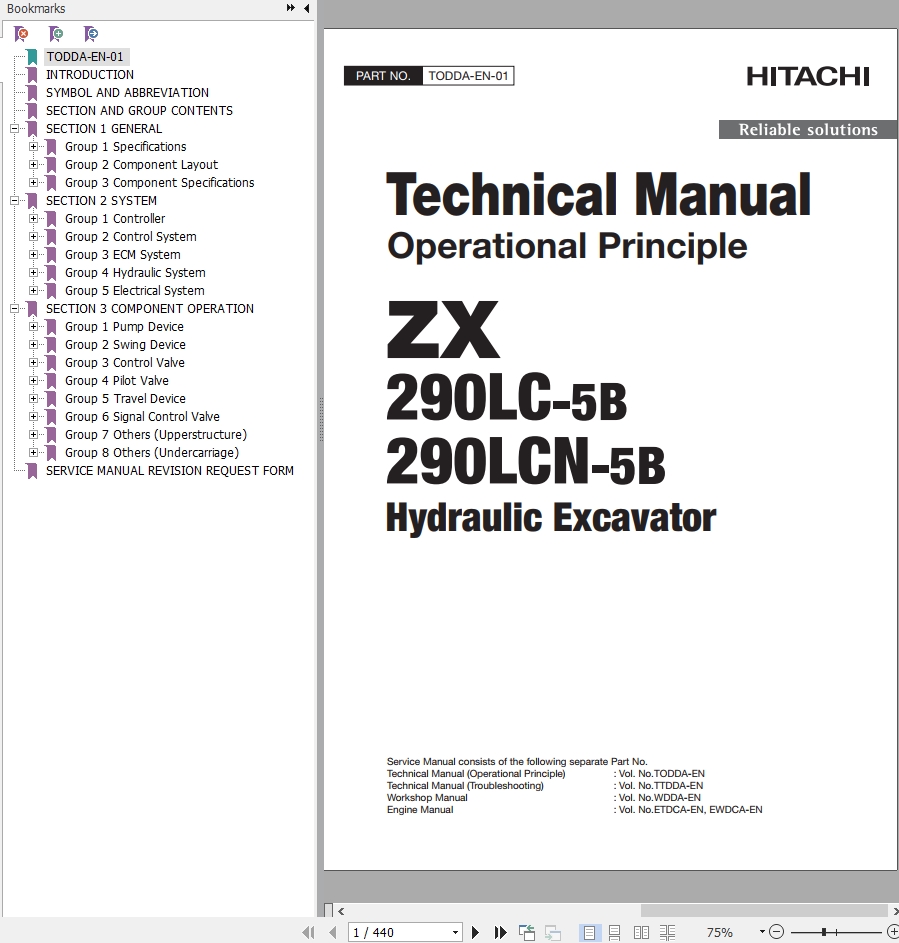 Bookmarks

TODDA-EN-01
INTRODUCTION
SYMBOL AND ABBREVIATION
SECTION AND GROUP CONTENTS
SECTION 1 GENERAL
Group 1 Specifications
Group 2 Component Layout
Group 3 Component Specifications
SECTION 2 SYSTEM
Group 1 Controller
Group 2 Control System
Group 3 ECM System
Group 4 Hydraulic System
Group 5 Electrical System
SECTION 3 COMPONENT OPERATION
Group 1 Pump Device
Group 2 Swing Device
Group 3 Control Valve
Group 4 Pilot Valve
Group 5 Travel Device
Group 6 Signal Control Valve
Group 7 Others (Upperstructure)
Group 8 Others (Undercarriage)
SERVICE MANUAL REVISION REQUEST FORM

PART NO. TODDA-EN-01

HITACHI

Reliable solutions

Technical Manual
Operational Principle

ZX
290LC-5B
290LCN-5B
Hydraulic Excavator

Service Manual consists of the following separate Part No.
Technical Manual (Operational Principle) : Vol. No.TODDA-EN
Technical Manual (Troubleshooting) : Vol. No.TTDDA-EN
Workshop Manual : Vol. No.WDDA-EN
Engine Manual : Vol. No.ETDCA-EN, EWDCA-EN

1 / 440

75%